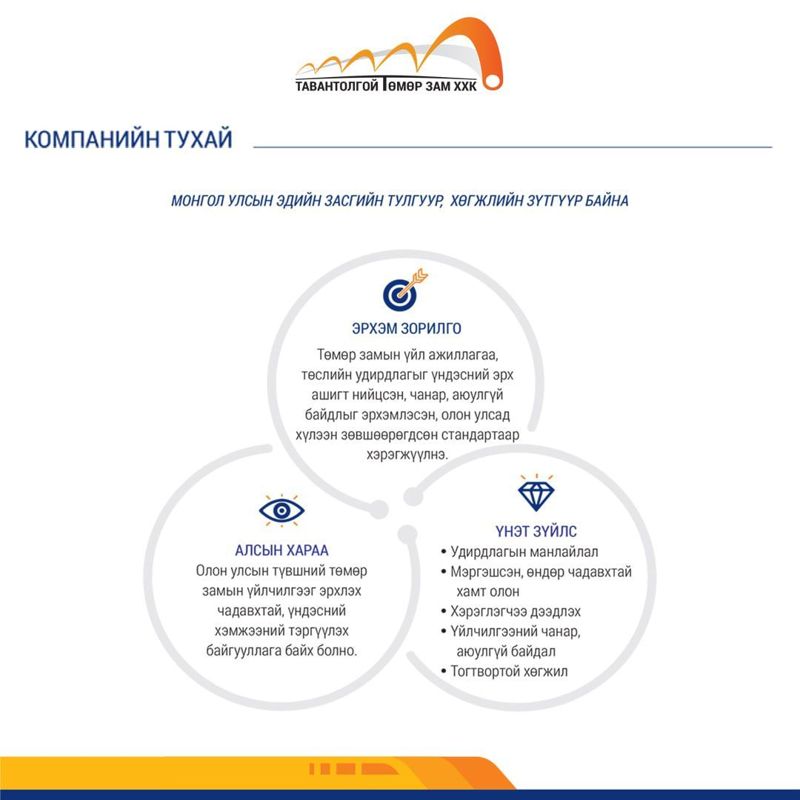 ТАВАНТОЛГОЙ ТӨМӨР ЗАМ ХХК

КОМПАНИЙН ТУХАЙ

МОНГОЛ УЛСЫН ЭДИЙН ЗАСГИЙН ТУЛГУУР, ХӨГЖЛИЙН ЗҮТГҮҮР БАЙНА

ЭРХЭМ ЗОРИЛГО

Төмөр замын үйл ажиллагаа, төслийн удирдлагыг үндэсний эрх ашигт нийцсэн, чанар, аюулгүй байдлыг эрхэмлэсэн, олон улсад хүлээн зөвшөөрөгдсөн стандартаар хэрэгжүүлнэ.

АЛСЫН ХАРАА

Олон улсын түвшний төмөр замын үйлчилгээг эрхлэх чадавхтай, үндэсний хэмжээний тэргүүлэх байгууллага байх болно.

ҮНЭТ ЗҮЙЛС

• Удирдлагын манлайлал
• Мэргэшсэн, өндөр чадавхтай хамт олон
• Хэрэглэгчээ дээдлэх
• Үйлчилгээний чанар, аюулгүй байдал
• Тогтвортой хөгжил